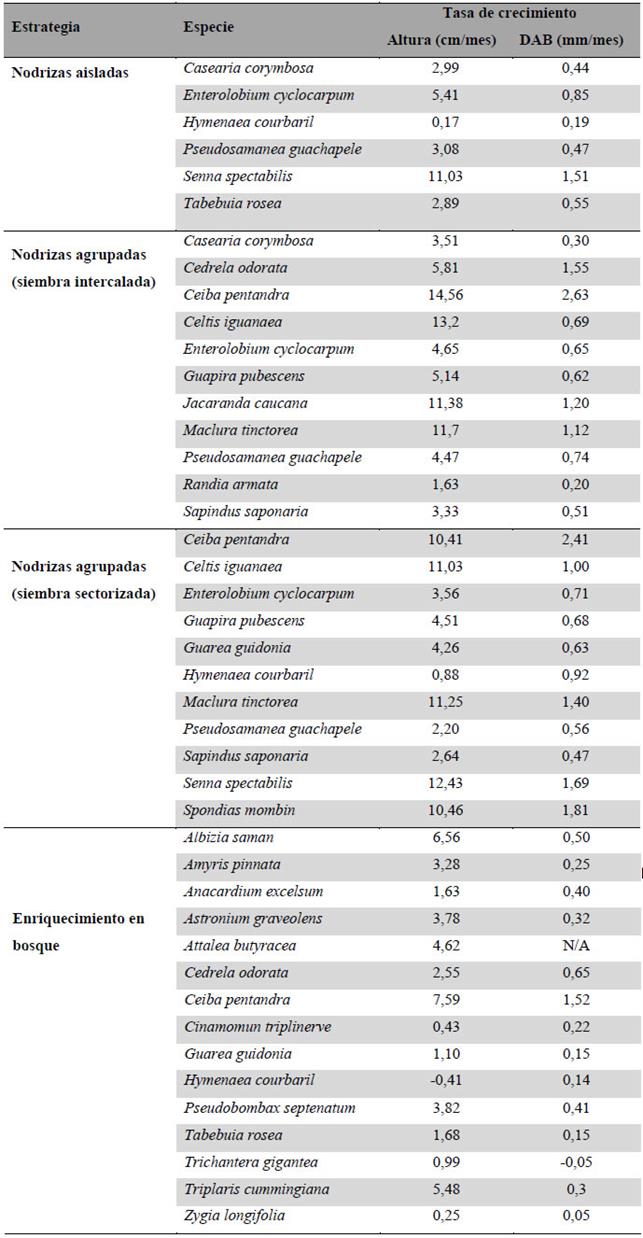 | Estrategia | Especie | Tasa de crecimiento Altura (cm/mes) | Tasa de crecimiento DAB (mm/mes) |
|---|---|---|---|
| Nodrizas aisladas | Casearia corymbosa | 2,99 | 0,44 |
| | Enterolobium cyclocarpum | 5,41 | 0,85 |
| | Hymenaea courbaril | 0,17 | 0,19 |
| | Pseudosamanea guachapele | 3,08 | 0,47 |
| | Senna spectabilis | 11,03 | 1,51 |
| | Tabebuia rosea | 2,89 | 0,55 |
| Nodrizas agrupadas (siembra intercalada) | Casearia corymbosa | 3,51 | 0,30 |
| | Cedrela odorata | 5,81 | 1,55 |
| | Ceiba pentandra | 14,56 | 2,63 |
| | Celtis iguanaea | 13,2 | 0,69 |
| | Enterolobium cyclocarpum | 4,65 | 0,65 |
| | Guapira pubescens | 5,14 | 0,62 |
| | Jacaranda caucana | 11,38 | 1,20 |
| | Maclura tinctorea | 11,7 | 1,12 |
| | Pseudosamanea guachapele | 4,47 | 0,74 |
| | Randia armata | 1,63 | 0,20 |
| | Sapindus saponaria | 3,33 | 0,51 |
| Nodrizas agrupadas (siembra sectorizada) | Ceiba pentandra | 10,41 | 2,41 |
| | Celtis iguanaea | 11,03 | 1,00 |
| | Enterolobium cyclocarpum | 3,56 | 0,71 |
| | Guapira pubescens | 4,51 | 0,68 |
| | Guarea guidonia | 4,26 | 0,63 |
| | Hymenaea courbaril | 0,88 | 0,92 |
| | Maclura tinctorea | 11,25 | 1,40 |
| | Pseudosamanea guachapele | 2,20 | 0,56 |
| | Sapindus saponaria | 2,64 | 0,47 |
| | Senna spectabilis | 12,43 | 1,69 |
| | Spondias mombin | 10,46 | 1,81 |
| Enriquecimiento en bosque | Albizia saman | 6,56 | 0,50 |
| | Amyris pinnata | 3,28 | 0,25 |
| | Anacardium excelsum | 1,63 | 0,40 |
| | Astronium graveolens | 3,78 | 0,32 |
| | Attalea butyracea | 4,62 | N/A |
| | Cedrela odorata | 2,55 | 0,65 |
| | Ceiba pentandra | 7,59 | 1,52 |
| | Cinamomun triplinerve | 0,43 | 0,22 |
| | Guarea guidonia | 1,10 | 0,15 |
| | Hymenaea courbaril | -0,41 | 0,14 |
| | Pseudobombax septenatum | 3,82 | 0,41 |
| | Tabebuia rosea | 1,68 | 0,15 |
| | Trichantera gigantea | 0,99 | -0,05 |
| | Triplaris cummingiana | 5,48 | 0,3 |
| | Zygia longifolia | 0,25 | 0,05 |